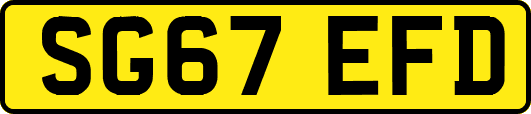 SG67 EFD